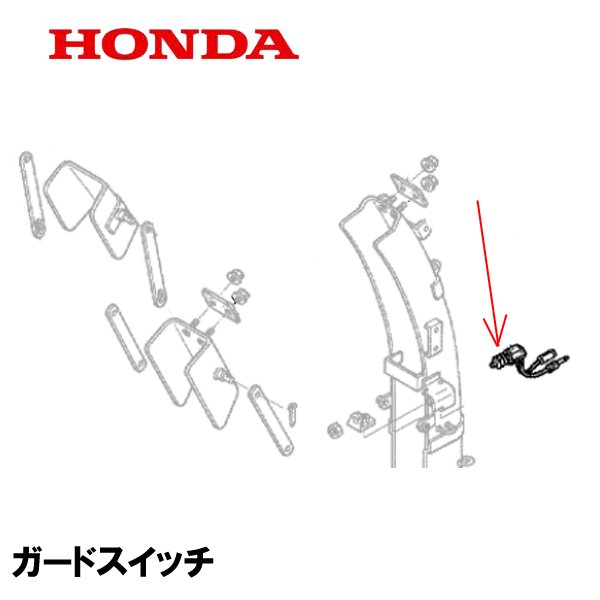 HONDA

ガードスイッチ